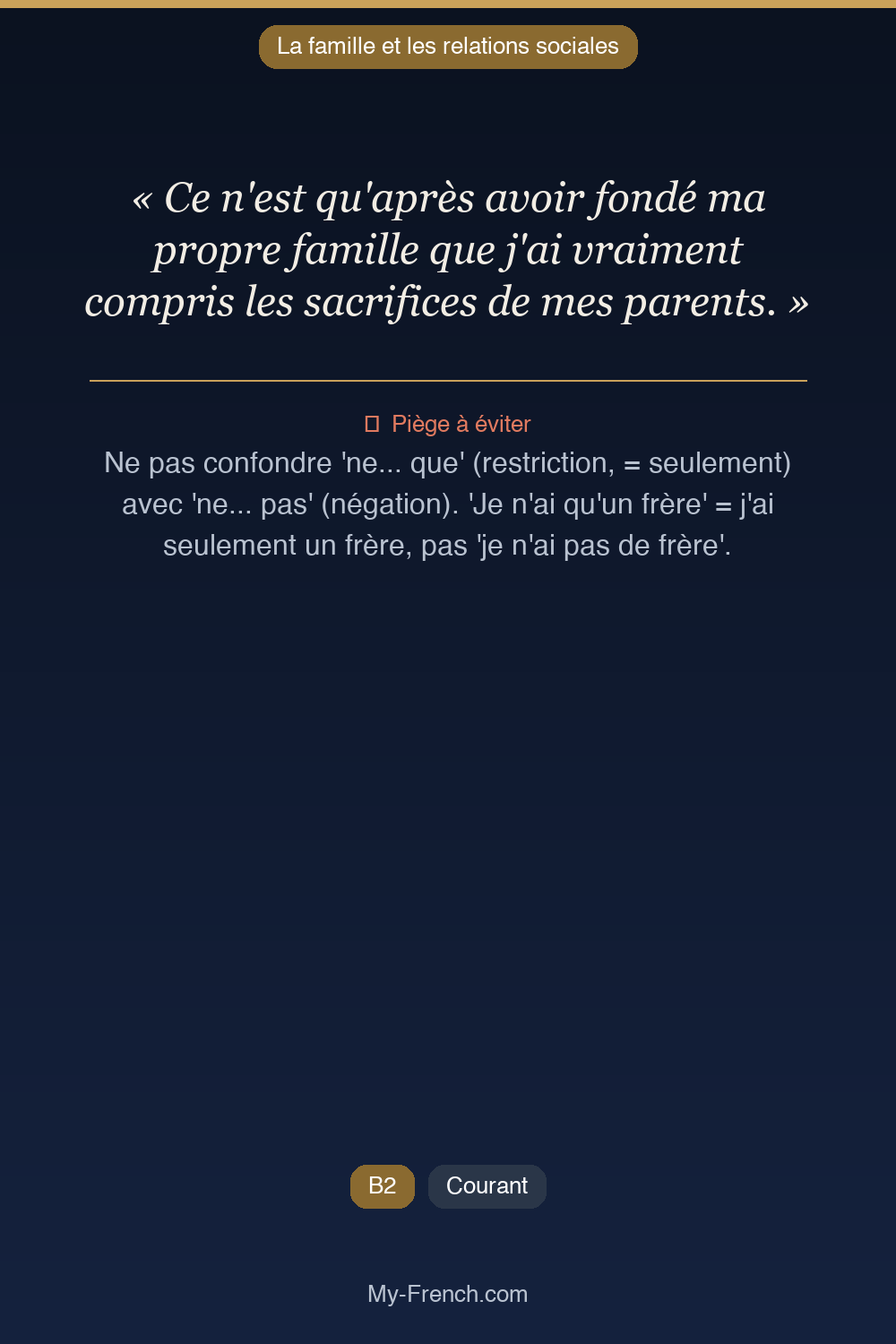 La famille et les relations sociales

« Ce n'est qu'après avoir fondé ma propre famille que j'ai vraiment compris les sacrifices de mes parents. »

Piège à éviter

Ne pas confondre 'ne... que' (restriction, = seulement) avec 'ne... pas' (négation). 'Je n'ai qu'un frère' = j'ai seulement un frère, pas 'je n'ai pas de frère'.

B2

Courant

My-French.com